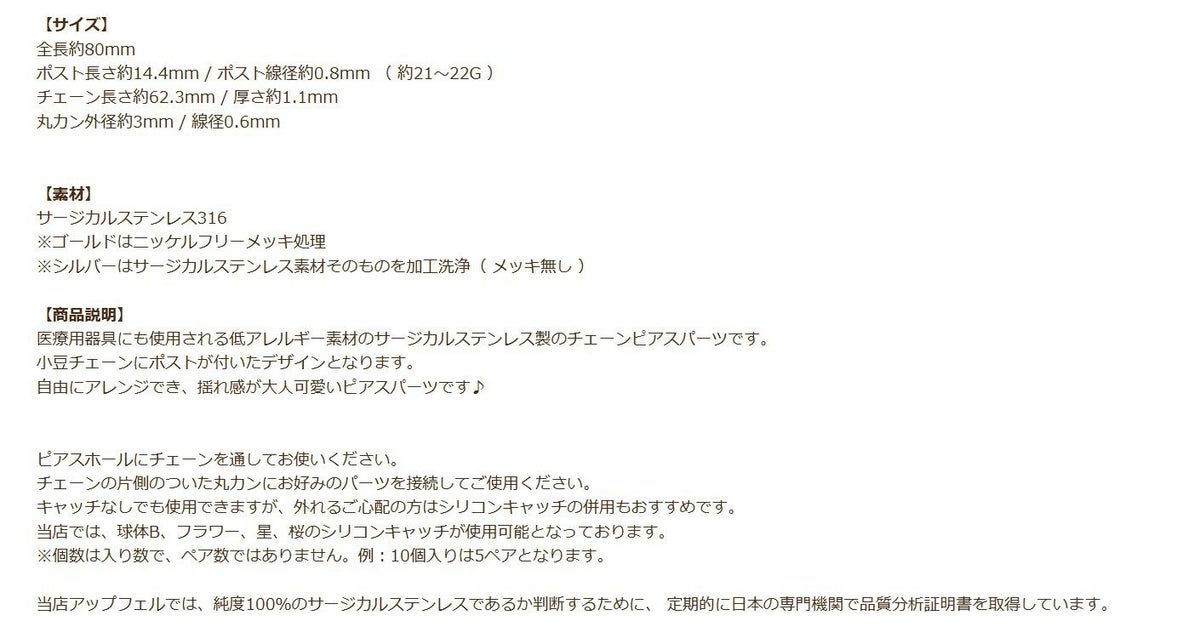 【サイズ】
全長約80mm
ポスト長さ約14.4mm / ポスト線径約0.8mm （ 約21～22G ）
チェーン長さ約62.3mm / 厚さ約1.1mm
丸カン外径約3mm / 線径0.6mm

【素材】
サージカルステンレス316
※ゴールドはニッケルフリーメッキ処理
※シルバーはサージカルステンレス素材そのものを加工洗浄（ メッキ無し ）

【商品説明】
医療用器具にも使用される低アレルギー素材のサージカルステンレス製のチェーンピアスパーツです。
小豆チェーンにポストが付いたデザインとなります。
自由にアレンジでき、揺れ感が大人可愛いピアスパーツです♪

ピアスホールにチェーンを通してお使いください。
チェーンの片側のついた丸カンにお好みのパーツを接続してご使用ください。
キャッチなしでも使用できますが、外れるご心配の方はシリコンキャッチの併用もおすすめです。
当店では、球体B、フラワー、星、桜のシリコンキャッチが使用可能となっております。
※個数は入り数で、ペア数ではありません。例：10個入りは5ペアとなります。

当店アップフェルでは、純度100%のサージカルステンレスであるか判断するために、 定期的に日本の専門機関で品質分析証明書を取得しています。